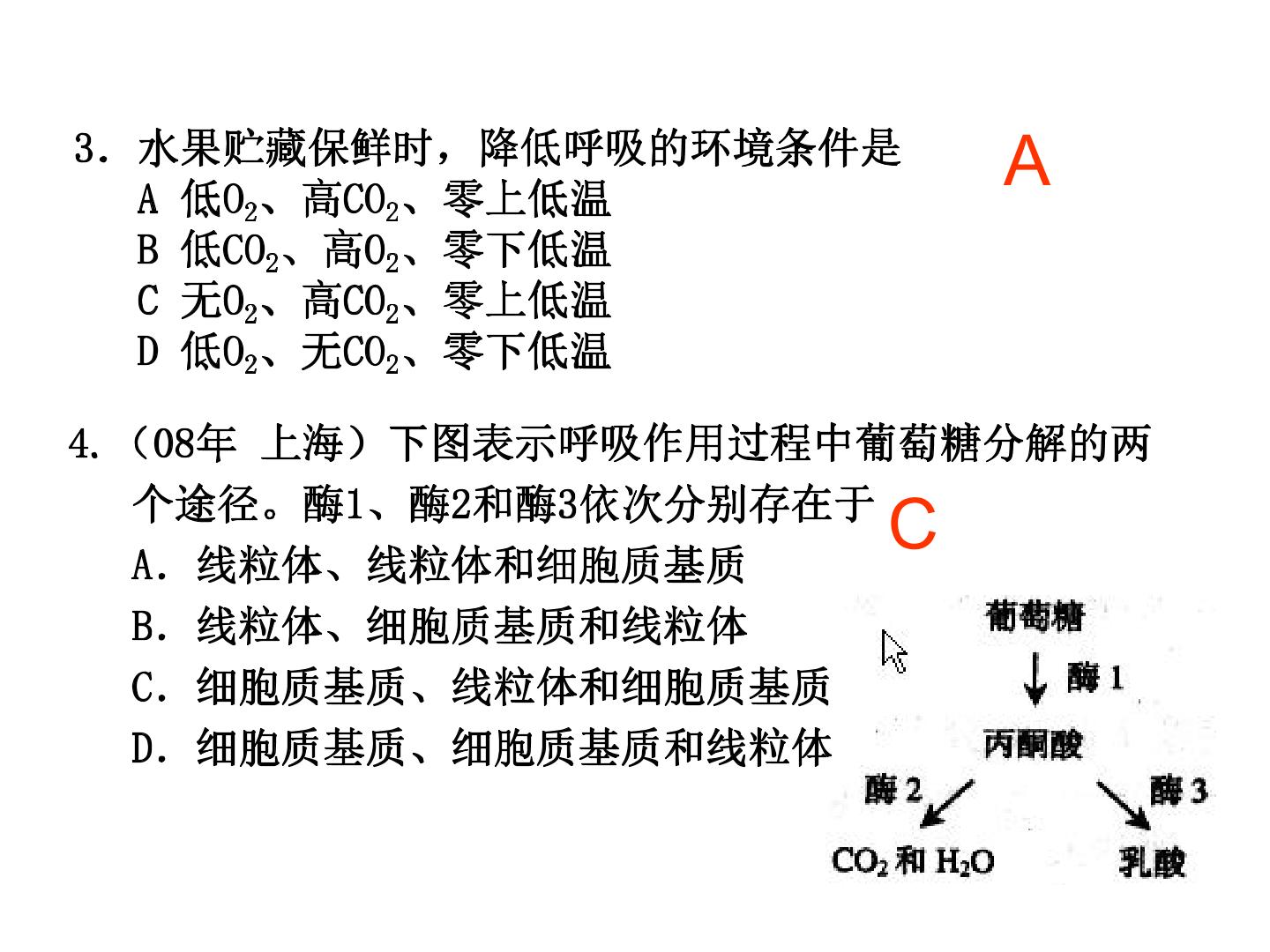 3.水果贮藏保鲜时，降低呼吸的环境条件是

A

A 低$O_2$、高$CO_2$、零上低温
B 低$CO_2$、高$O_2$、零下低温
C 无$O_2$、高$CO_2$、零上低温
D 低$O_2$、无$CO_2$、零下低温

4.（08年 上海）下图表示呼吸作用过程中葡萄糖分解的两个途径。酶1、酶2和酶3依次分别存在于

C

A.线粒体、线粒体和细胞质基质
B.线粒体、细胞质基质和线粒体
C.细胞质基质、线粒体和细胞质基质
D.细胞质基质、细胞质基质和线粒体

葡萄糖
酶1
丙酮酸
酶2
酶3
$CO_2$和$H_2O$
乳酸